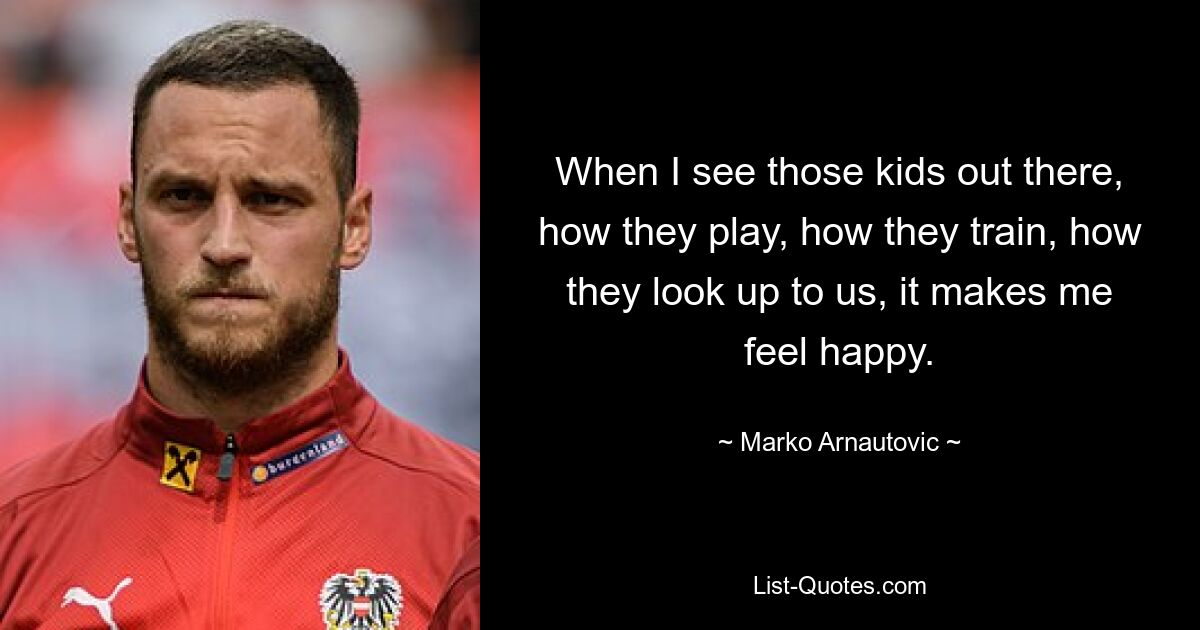 burgenland

When I see those kids out there, how they play, how they train, how they look up to us, it makes me feel happy.

~ Marko Arnautovic ~

List-Quotes.com